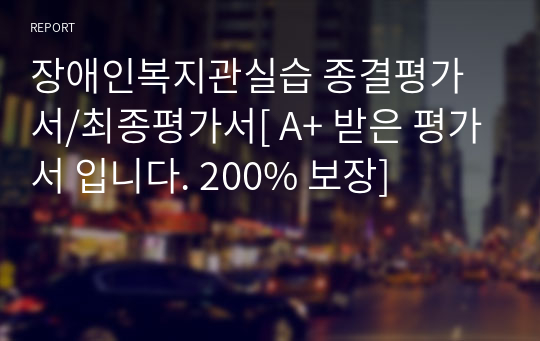 REPORT

장애인복지관실습 종결평가서/최종평가서[ A+ 받은 평가서 입니다. 200% 보장]